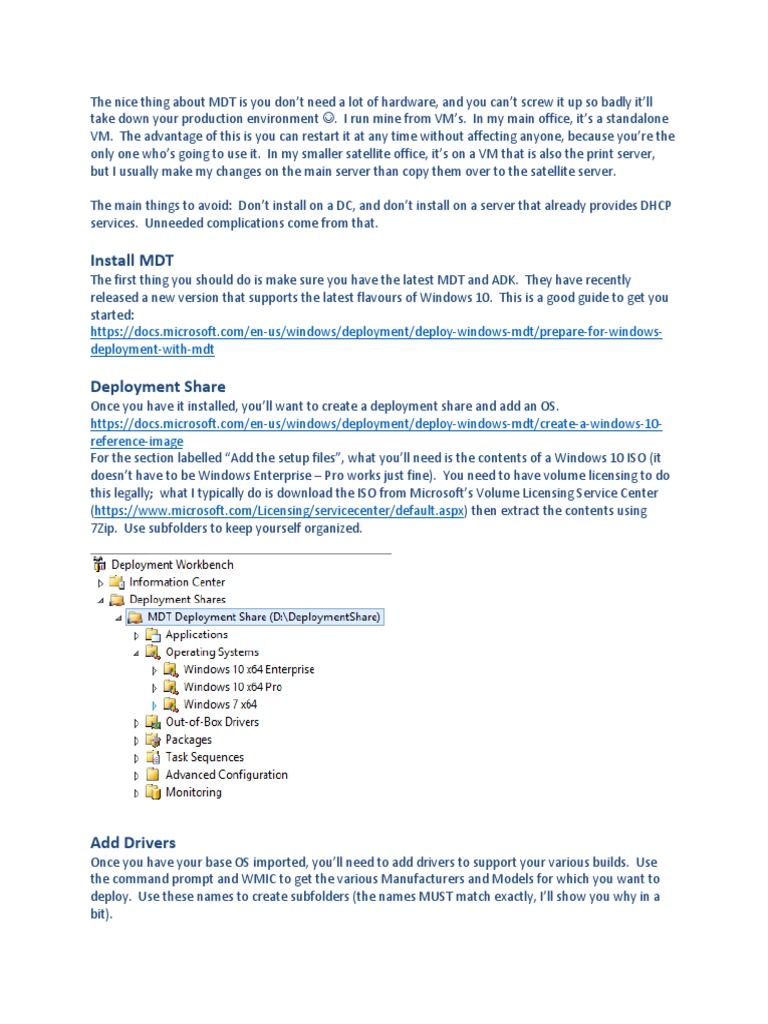 The nice thing about MDT is you don't need a lot of hardware, and you can't screw it up so badly it'll take down your production environment ☺. I run mine from VM's. In my main office, it's a standalone VM. The advantage of this is you can restart it at any time without affecting anyone, because you're the only one who's going to use it. In my smaller satellite office, it's on a VM that is also the print server, but I usually make my changes on the main server than copy them over to the satellite server.

The main things to avoid: Don't install on a DC, and don't install on a server that already provides DHCP services. Unneeded complications come from that.

Install MDT

The first thing you should do is make sure you have the latest MDT and ADK. They have recently released a new version that supports the latest flavours of Windows 10. This is a good guide to get you started:
https://docs.microsoft.com/en-us/windows/deployment/deploy-windows-mdt/prepare-for-windows-deployment-with-mdt

Deployment Share

Once you have it installed, you'll want to create a deployment share and add an OS.
https://docs.microsoft.com/en-us/windows/deployment/deploy-windows-mdt/create-a-windows-10-reference-image
For the section labelled "Add the setup files", what you'll need is the contents of a Windows 10 ISO (it doesn't have to be Windows Enterprise – Pro works just fine). You need to have volume licensing to do this legally; what I typically do is download the ISO from Microsoft's Volume Licensing Service Center (https://www.microsoft.com/Licensing/servicecenter/default.aspx) then extract the contents using 7Zip. Use subfolders to keep yourself organized.

Deployment Workbench
Information Center
Deployment Shares
MDT Deployment Share (D:\DeploymentShare)
Applications
Operating Systems
Windows 10 x64 Enterprise
Windows 10 x64 Pro
Windows 7 x64
Out-of-Box Drivers
Packages
Task Sequences
Advanced Configuration
Monitoring

Add Drivers

Once you have your base OS imported, you'll need to add drivers to support your various builds. Use the command prompt and WMIC to get the various Manufacturers and Models for which you want to deploy. Use these names to create subfolders (the names MUST match exactly, I'll show you why in a bit).